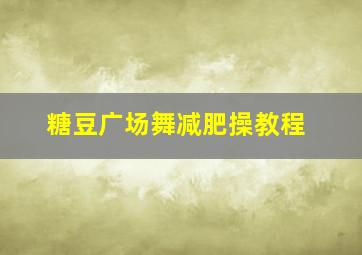 糖豆广场舞减肥操教程